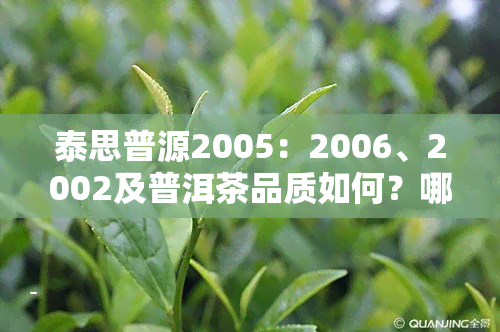 泰思普源2005：2006、2002及普洱茶品质如何？哪

© QUANJING全景